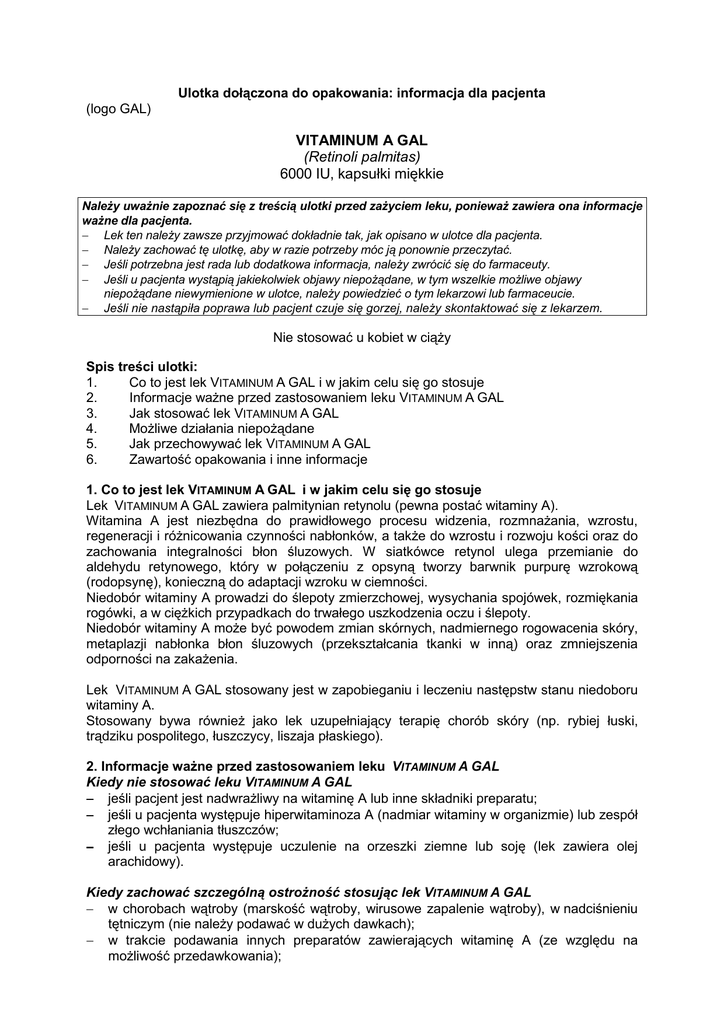 Ulotka dołączona do opakowania: informacja dla pacjenta
(logo GAL)

VITAMINUM A GAL
(Retinoli palmitas)
6000 IU, kapsułki miękkie

Należy uważnie zapoznać się z treścią ulotki przed zażyciem leku, ponieważ zawiera ona informacje ważne dla pacjenta.
– Lek ten należy zawsze przyjmować dokładnie tak, jak opisano w ulotce dla pacjenta.
– Należy zachować tę ulotkę, aby w razie potrzeby móc ją ponownie przeczytać.
– Jeśli potrzebna jest rada lub dodatkowa informacja, należy zwrócić się do farmaceuty.
– Jeśli u pacjenta wystąpią jakiekolwiek objawy niepożądane, w tym wszelkie możliwe objawy niepożądane niewymienione w ulotce, należy powiedzieć o tym lekarzowi lub farmaceucie.
– Jeśli nie nastąpiła poprawa lub pacjent czuje się gorzej, należy skontaktować się z lekarzem.

Nie stosować u kobiet w ciąży

Spis treści ulotki:
1. Co to jest lek VITAMINUM A GAL i w jakim celu się go stosuje
2. Informacje ważne przed zastosowaniem leku VITAMINUM A GAL
3. Jak stosować lek VITAMINUM A GAL
4. Możliwe działania niepożądane
5. Jak przechowywać lek VITAMINUM A GAL
6. Zawartość opakowania i inne informacje

1. Co to jest lek VITAMINUM A GAL i w jakim celu się go stosuje
Lek VITAMINUM A GAL zawiera palmitynian retynolu (pewna postać witaminy A).
Witamina A jest niezbędna do prawidłowego procesu widzenia, rozmnażania, wzrostu, regeneracji i różnicowania czynności nabłonków, a także do wzrostu i rozwoju kości oraz do zachowania integralności błon śluzowych. W siatkówce retynol ulega przemianie do aldehydu retynowego, który w połączeniu z opsyną tworzy barwnik purpurę wzrokową (rodopsynę), konieczną do adaptacji wzroku w ciemności.
Niedobór witaminy A prowadzi do ślepoty zmierzchowej, wysychania spojówek, rozmiękania rogówki, a w ciężkich przypadkach do trwałego uszkodzenia oczu i ślepoty.
Niedobór witaminy A może być powodem zmian skórnych, nadmiernego rogowacenia skóry, metaplazji nabłonka błon śluzowych (przekształcania tkanki w inną) oraz zmniejszenia odporności na zakażenia.

Lek VITAMINUM A GAL stosowany jest w zapobieganiu i leczeniu następstw stanu niedoboru witaminy A.
Stosowany bywa również jako lek uzupełniający terapię chorób skóry (np. rybiej łuski, trądziku pospolitego, łuszczycy, liszaja płaskiego).

2. Informacje ważne przed zastosowaniem leku VITAMINUM A GAL
Kiedy nie stosować leku VITAMINUM A GAL
– jeśli pacjent jest nadwrażliwy na witaminę A lub inne składniki preparatu;
– jeśli u pacjenta występuje hiperwitaminoza A (nadmiar witaminy w organizmie) lub zespół złego wchłaniania tłuszczów;
– jeśli u pacjenta występuje uczulenie na orzeszki ziemne lub soję (lek zawiera olej arachidowy).

Kiedy zachować szczególną ostrożność stosując lek VITAMINUM A GAL
– w chorobach wątroby (marskość wątroby, wirusowe zapalenie wątroby), w nadciśnieniu tętniczym (nie należy podawać w dużych dawkach);
– w trakcie podawania innych preparatów zawierających witaminę A (ze względu na możliwość przedawkowania);